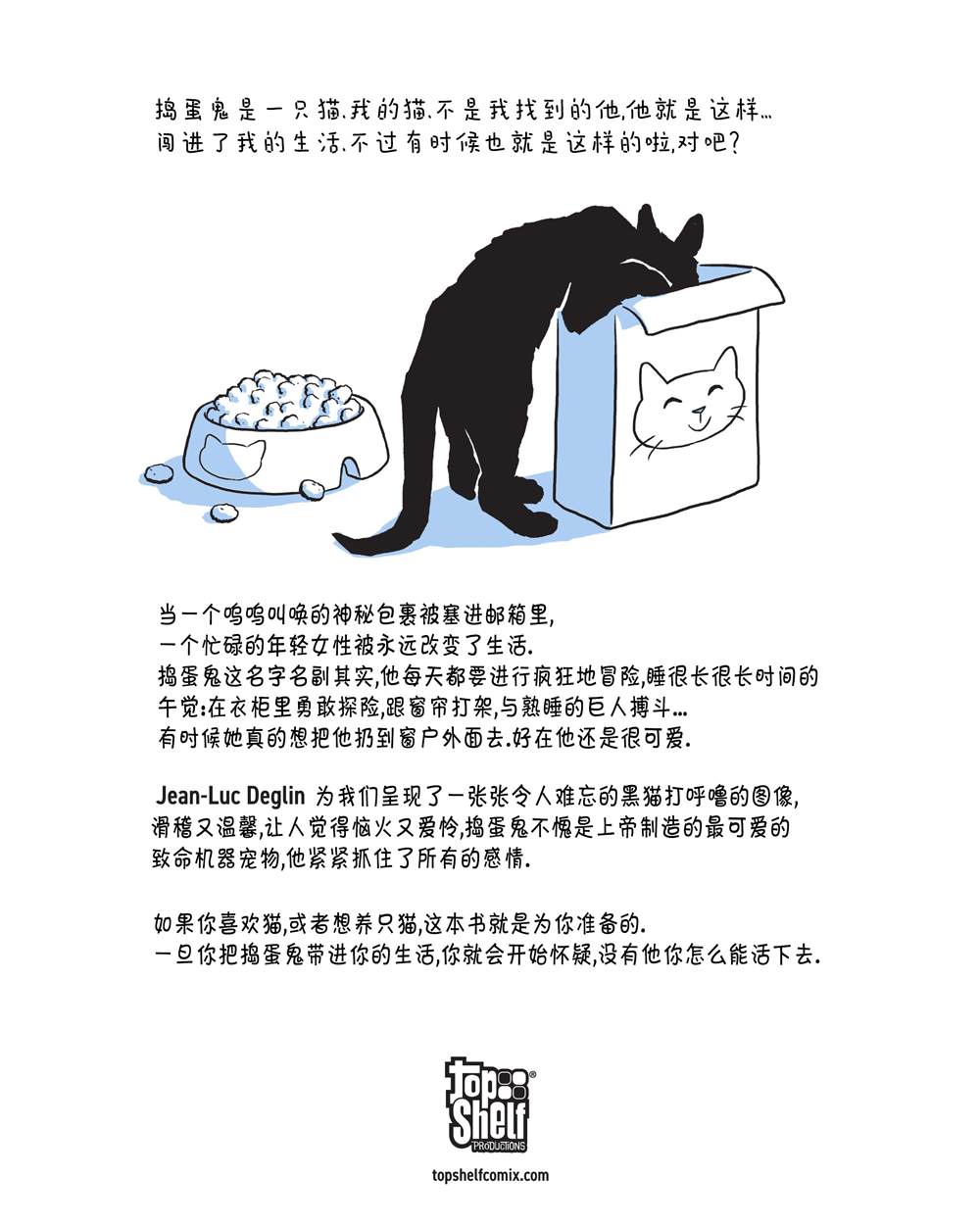 捣蛋鬼是一只猫.我的猫.不是我找到的他,他就是这样...
闯进了我的生活.不过有时候也就是这样的啦,对吧?

当一个呜呜叫唤的神秘包裹被塞进邮箱里,
一个忙碌的年轻女性被永远改变了生活.
捣蛋鬼这名字名副其实,他每天都要进行疯狂地冒险,睡很长很长时间的午觉:在衣柜里勇敢探险,跟窗帘打架,与熟睡的巨人搏斗...
有时候她真的想把他扔到窗户外面去.好在他还是很可爱.

Jean-Luc Deglin 为我们呈现了一张张令人难忘的黑猫打呼噜的图像,滑稽又温馨,让人觉得恼火又爱怜,捣蛋鬼不愧是上帝制造的最可爱的致命机器宠物,他紧紧抓住了所有的感情.

如果你喜欢猫,或者想养只猫,这本书就是为你准备的.
一旦你把捣蛋鬼带进你的生活,你就会开始怀疑,没有他你怎么能活下去.

Top Shelf PRODUCTIONS

topshelfcomix.com